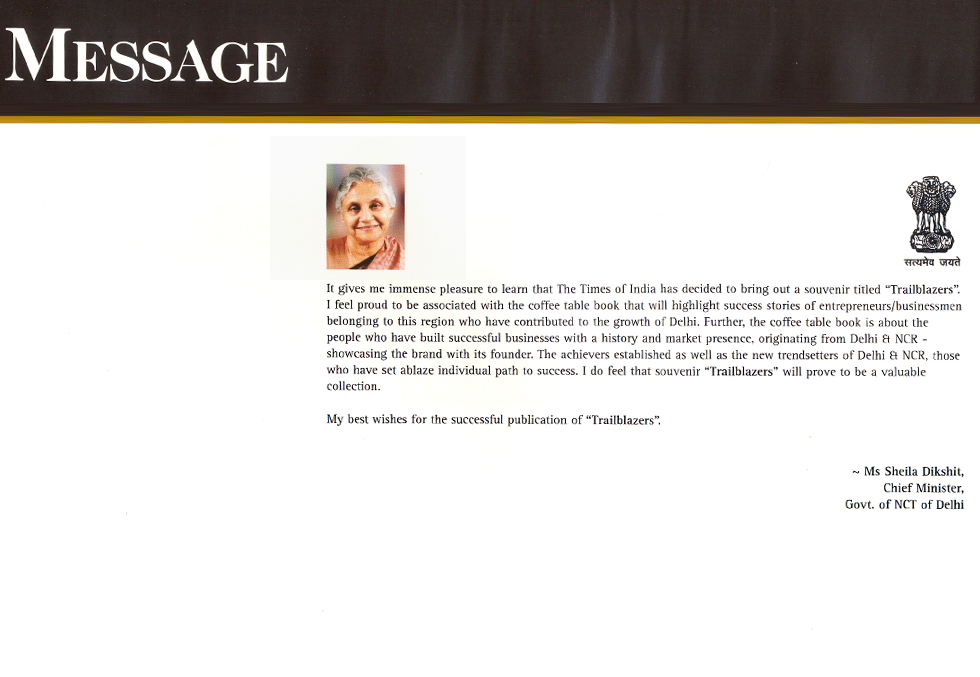 MESSAGE

सत्यमेव जयते

It gives me immense pleasure to learn that The Times of India has decided to bring out a souvenir titled "Trailblazers". I feel proud to be associated with the coffee table book that will highlight success stories of entrepreneurs/businessmen belonging to this region who have contributed to the growth of Delhi. Further, the coffee table book is about the people who have built successful businesses with a history and market presence, originating from Delhi & NCR - showcasing the brand with its founder. The achievers established as well as the new trendsetters of Delhi & NCR, those who have set ablaze individual path to success. I do feel that souvenir "Trailblazers" will prove to be a valuable collection.

My best wishes for the successful publication of "Trailblazers".

~ Ms Sheila Dikshit,
Chief Minister,
Govt. of NCT of Delhi